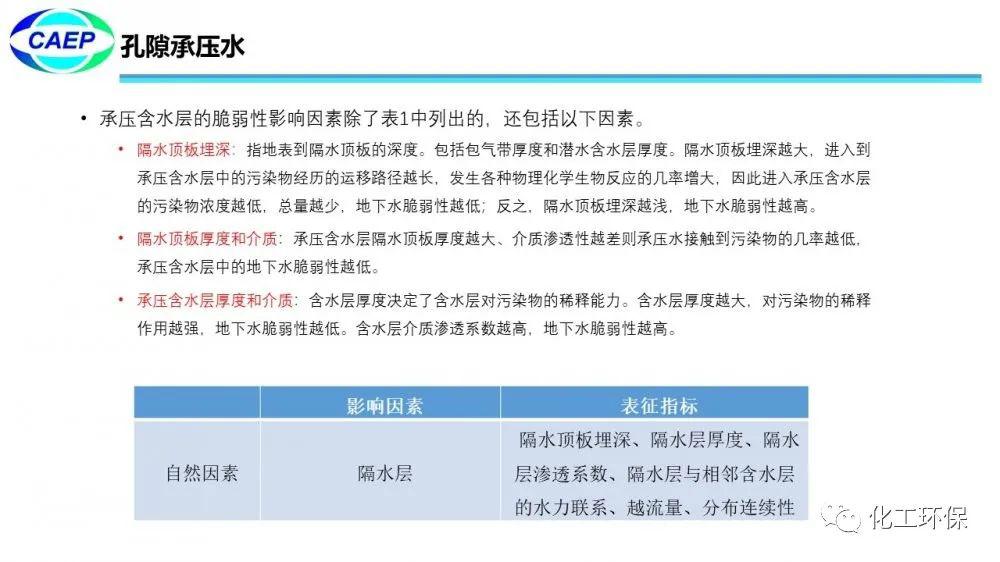 CAEP 孔隙承压水

• 承压含水层的脆弱性影响因素除了表1中列出的，还包括以下因素。

• 隔水顶板埋深：指地表到隔水顶板的深度。包括包气带厚度和潜水含水层厚度。隔水顶板埋深越大，进入到承压含水层中的污染物经历的运移路径越长，发生各种物理化学生物反应的几率增大，因此进入承压含水层的污染物浓度越低，总量越少，地下水脆弱性越低；反之，隔水顶板埋深越浅，地下水脆弱性越高。

• 隔水顶板厚度和介质：承压含水层隔水顶板厚度越大、介质渗透性越差则承压水接触到污染物的几率越低，承压含水层中的地下水脆弱性越低。

• 承压含水层厚度和介质：含水层厚度决定了含水层对污染物的稀释能力。含水层厚度越大，对污染物的稀释作用越强，地下水脆弱性越低。含水层介质渗透系数越高，地下水脆弱性越高。

| | 影响因素 | 表征指标 |
|---|---|---|
| 自然因素 | 隔水层 | 隔水顶板埋深、隔水层厚度、隔水层渗透系数、隔水层与相邻含水层的水力联系、越流量、分布连续性 |

化工环保